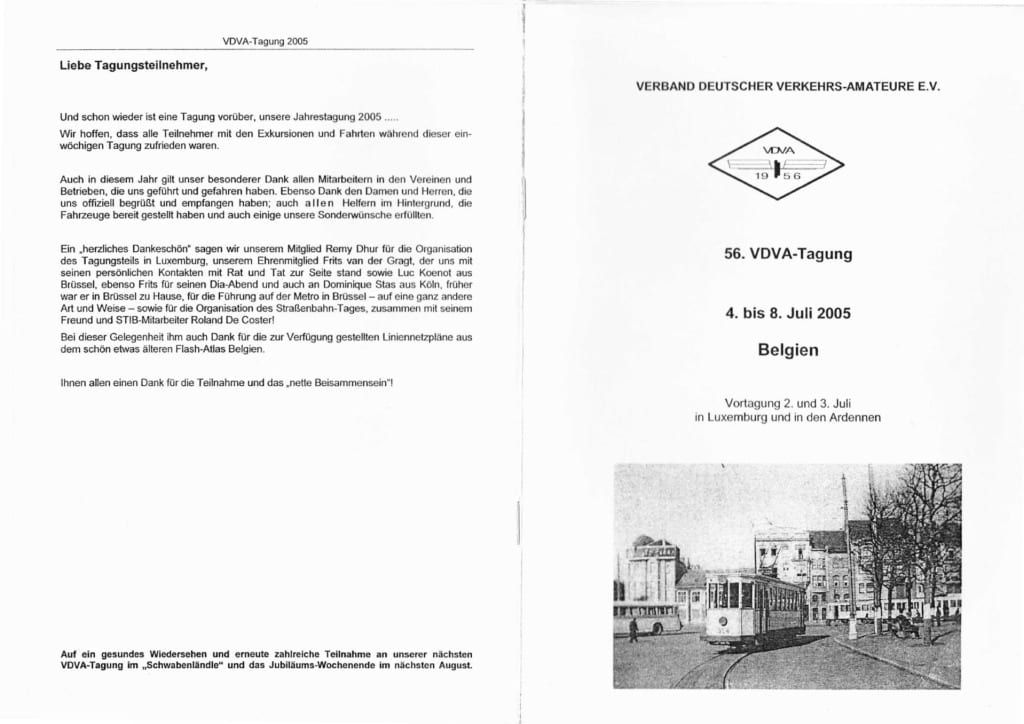 VDVA-Tagung 2005

Liebe Tagungsteilnehmer,

Und schon wieder ist eine Tagung vorüber, unsere Jahrestagung 2005 .....
Wir hoffen, dass alle Teilnehmer mit den Exkursionen und Fahrten während dieser einwöchigen Tagung zufrieden waren.

Auch in diesem Jahr gilt unser besonderer Dank allen Mitarbeitern in den Vereinen und Betrieben, die uns geführt und gefahren haben. Ebenso Dank den Damen und Herren, die uns offiziell begrüßt und empfangen haben; auch allen Helfern im Hintergrund, die Fahrzeuge bereit gestellt haben und auch einige unsere Sonderwünsche erfüllten.

Ein „herzliches Dankeschön" sagen wir unserem Mitglied Remy Dhur für die Organisation des Tagungsteils in Luxemburg, unserem Ehrenmitglied Frits van der Gragt, der uns mit seinen persönlichen Kontakten mit Rat und Tat zur Seite stand sowie Luc Koenot aus Brüssel, ebenso Frits für seinen Dia-Abend und auch an Dominique Stas aus Köln, früher war er in Brüssel zu Hause, für die Führung auf der Metro in Brüssel – auf eine ganz andere Art und Weise – sowie für die Organisation des Straßenbahn-Tages, zusammen mit seinem Freund und STIB-Mitarbeiter Roland De Coster!
Bei dieser Gelegenheit ihm auch Dank für die zur Verfügung gestellten Liniennetzpläne aus dem schön etwas älteren Flash-Atlas Belgien.

Ihnen allen einen Dank für die Teilnahme und das „nette Beisammensein"!

Auf ein gesundes Wiedersehen und erneute zahlreiche Teilnahme an unserer nächsten VDVA-Tagung im „Schwabenländle" und das Jubiläums-Wochenende im nächsten August.

VERBAND DEUTSCHER VERKEHRS-AMATEURE E.V.

VDVA
19 56

56. VDVA-Tagung

4. bis 8. Juli 2005

Belgien

Vortagung 2. und 3. Juli
in Luxemburg und in den Ardennen